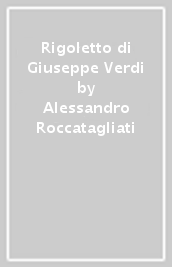 Rigoletto di Giuseppe Verdi by Alessandro Roccatagliati